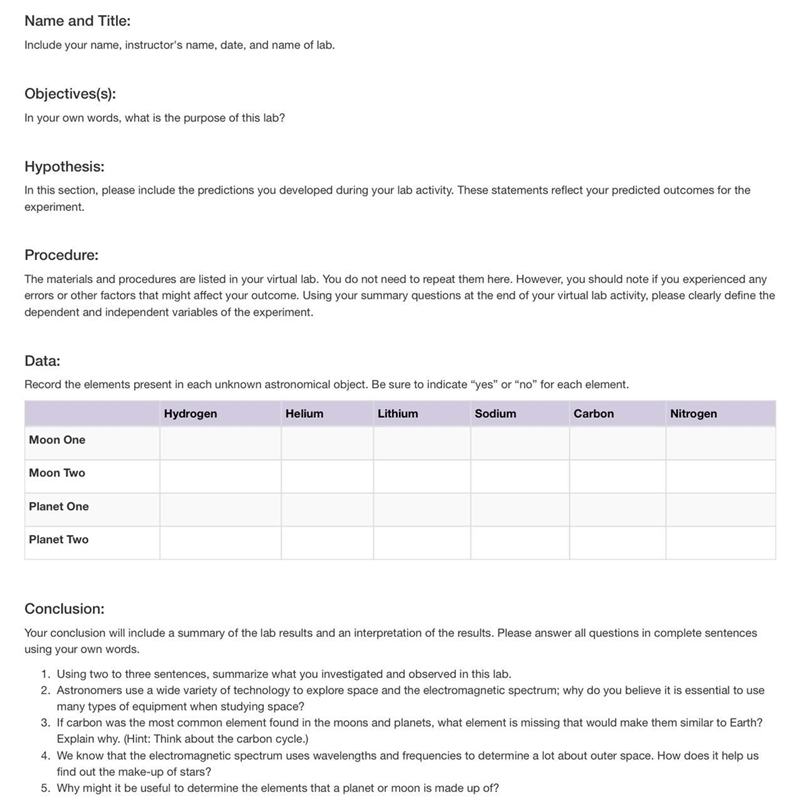 Name and Title:

Include your name, instructor's name, date, and name of lab.

Objectives(s):

In your own words, what is the purpose of this lab?

Hypothesis:

In this section, please include the predictions you developed during your lab activity. These statements reflect your predicted outcomes for the experiment.

Procedure:

The materials and procedures are listed in your virtual lab. You do not need to repeat them here. However, you should note if you experienced any errors or other factors that might affect your outcome. Using your summary questions at the end of your virtual lab activity, please clearly define the dependent and independent variables of the experiment.

Data:

Record the elements present in each unknown astronomical object. Be sure to indicate "yes" or "no" for each element.

| | Hydrogen | Helium | Lithium | Sodium | Carbon | Nitrogen |
|---|---|---|---|---|---|---|
| Moon One | | | | | | |
| Moon Two | | | | | | |
| Planet One | | | | | | |
| Planet Two | | | | | | |

Conclusion:

Your conclusion will include a summary of the lab results and an interpretation of the results. Please answer all questions in complete sentences using your own words.

1. Using two to three sentences, summarize what you investigated and observed in this lab.
2. Astronomers use a wide variety of technology to explore space and the electromagnetic spectrum; why do you believe it is essential to use many types of equipment when studying space?
3. If carbon was the most common element found in the moons and planets, what element is missing that would make them similar to Earth? Explain why. (Hint: Think about the carbon cycle.)
4. We know that the electromagnetic spectrum uses wavelengths and frequencies to determine a lot about outer space. How does it help us find out the make-up of stars?
5. Why might it be useful to determine the elements that a planet or moon is made up of?